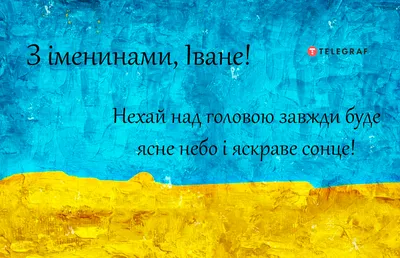 З іменинами, Іване!

TELEGRAF

Нехай над головою завжди буде ясне небо і яскраве сонце!